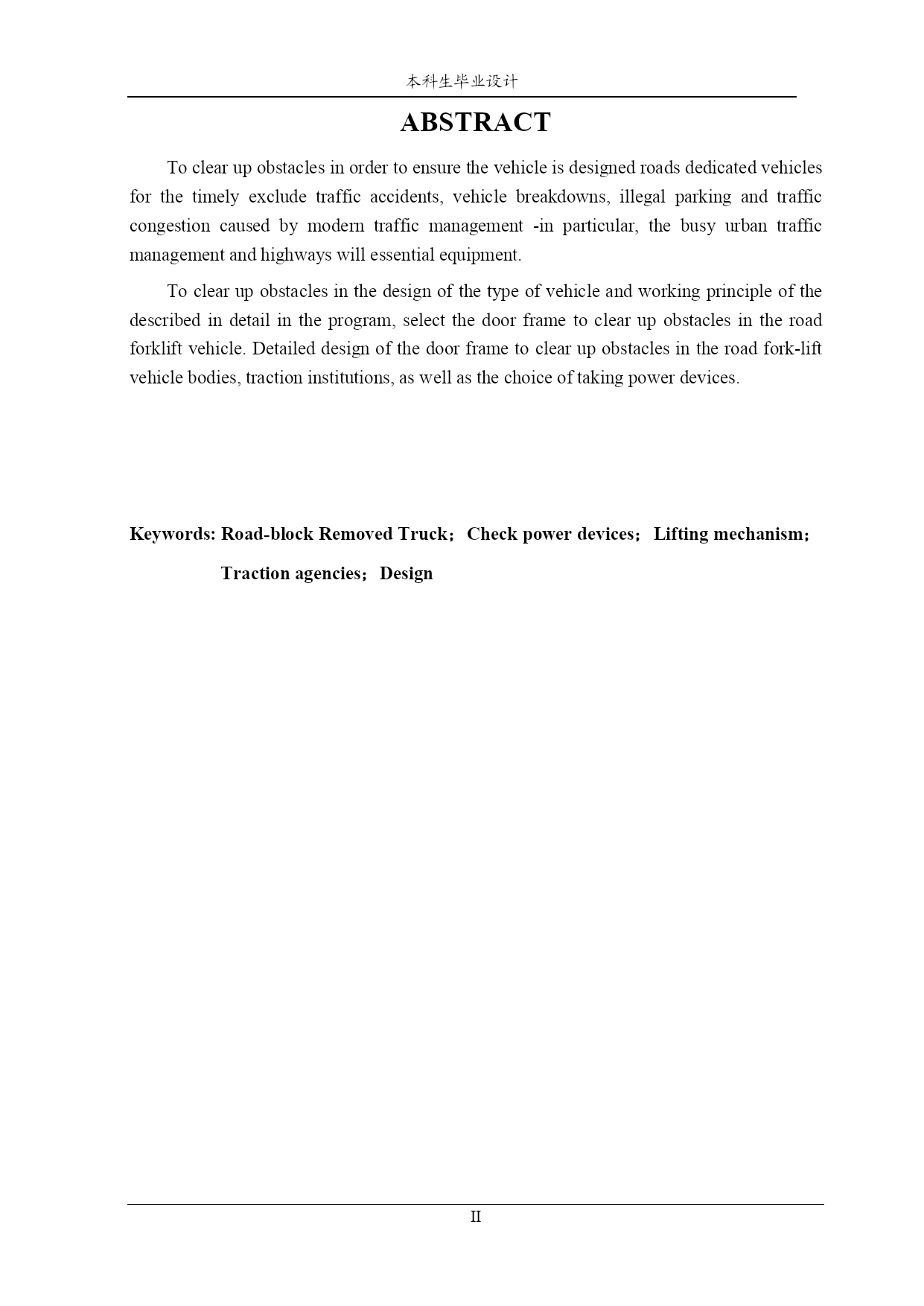 本科生毕业设计

ABSTRACT

To clear up obstacles in order to ensure the vehicle is designed roads dedicated vehicles for the timely exclude traffic accidents, vehicle breakdowns, illegal parking and traffic congestion caused by modern traffic management -in particular, the busy urban traffic management and highways will essential equipment.

To clear up obstacles in the design of the type of vehicle and working principle of the described in detail in the program, select the door frame to clear up obstacles in the road forklift vehicle. Detailed design of the door frame to clear up obstacles in the road fork-lift vehicle bodies, traction institutions, as well as the choice of taking power devices.

Keywords: Road-block Removed Truck；Check power devices；Lifting mechanism；Traction agencies；Design

II